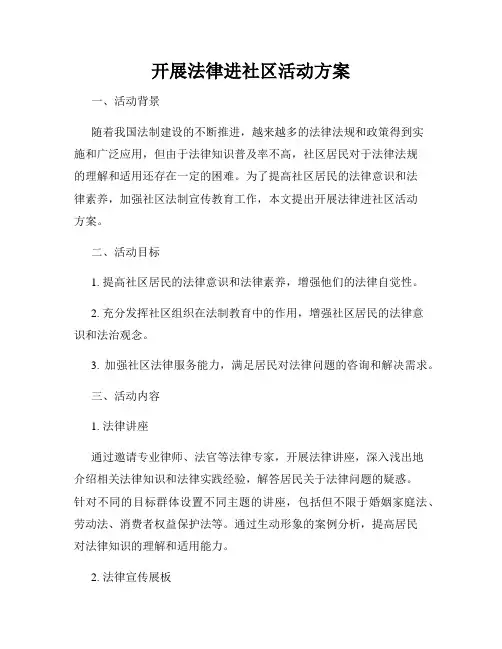 开展法律进社区活动方案

一、活动背景

随着我国法制建设的不断推进，越来越多的法律法规和政策得到实施和广泛应用，但由于法律知识普及率不高，社区居民对于法律法规的理解和适用还存在一定的困难。为了提高社区居民的法律意识和法律素养，加强社区法制宣传教育工作，本文提出开展法律进社区活动方案。

二、活动目标

1. 提高社区居民的法律意识和法律素养，增强他们的法律自觉性。

2. 充分发挥社区组织在法制教育中的作用，增强社区居民的法律意识和法治观念。

3. 加强社区法律服务能力，满足居民对法律问题的咨询和解决需求。

三、活动内容

1. 法律讲座

通过邀请专业律师、法官等法律专家，开展法律讲座，深入浅出地介绍相关法律知识和法律实践经验，解答居民关于法律问题的疑惑。针对不同的目标群体设置不同主题的讲座，包括但不限于婚姻家庭法、劳动法、消费者权益保护法等。通过生动形象的案例分析，提高居民对法律知识的理解和适用能力。

2. 法律宣传展板